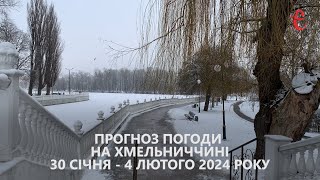 є

ПРОГНОЗ ПОГОДИ
НА ХМЕЛЬНИЧЧИНІ
30 СІЧНЯ - 4 ЛЮТОГО 2024 РОКУ